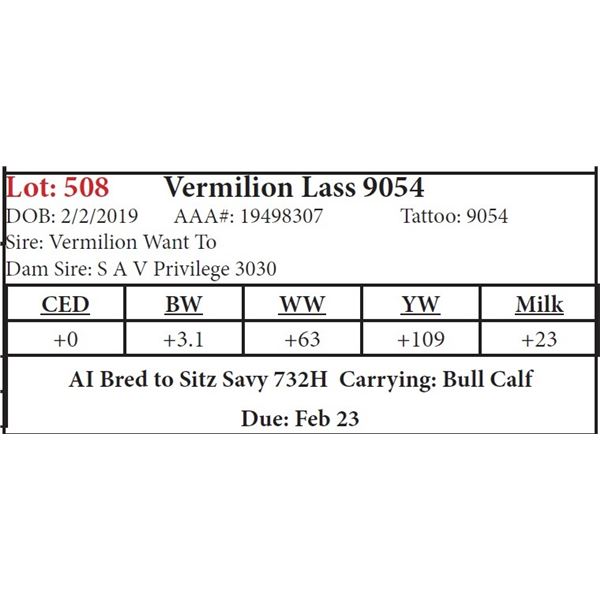 Lot: 508 Vermilion Lass 9054

DOB: 2/2/2019 AAA#: 19498307 Tattoo: 9054

Sire: Vermilion Want To

Dam Sire: S A V Privilege 3030

| CED | BW | WW | YW | Milk |
|---|---|---|---|---|
| +0 | +3.1 | +63 | +109 | +23 |

AI Bred to Sitz Savy 732H Carrying: Bull Calf

Due: Feb 23